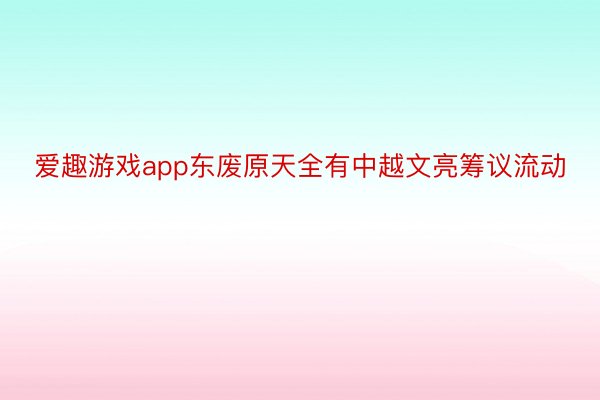 爱趣游戏app东废原天全有中越文亮筹议流动